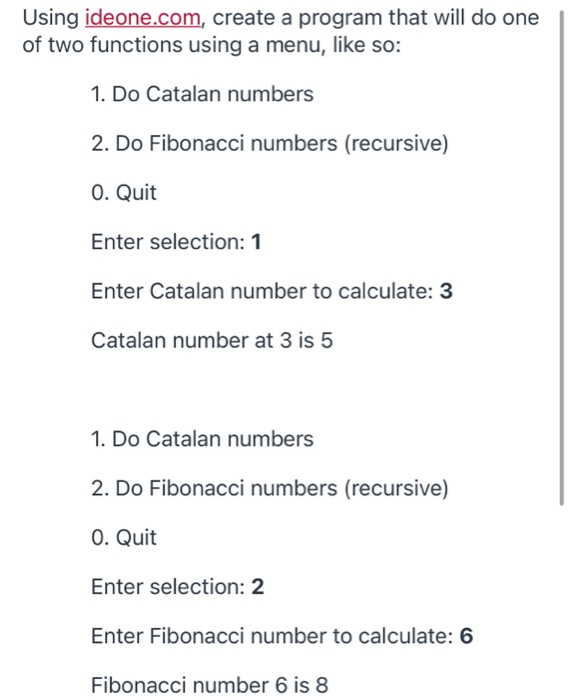 Using ideone.com, create a program that will do one of two functions using a menu, like so:

1. Do Catalan numbers

2. Do Fibonacci numbers (recursive)

0. Quit

Enter selection: 1

Enter Catalan number to calculate: 3

Catalan number at 3 is 5

1. Do Catalan numbers

2. Do Fibonacci numbers (recursive)

0. Quit

Enter selection: 2

Enter Fibonacci number to calculate: 6

Fibonacci number 6 is 8